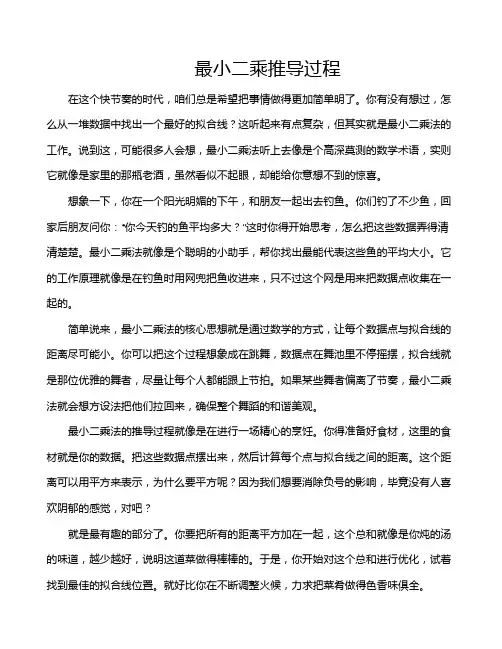 最小二乘推导过程

在这个快节奏的时代，咱们总是希望把事情做得更加简单明了。你有没有想过，怎么从一堆数据中找出一个最好的拟合线？这听起来有点复杂，但其实就是最小二乘法的工作。说到这，可能很多人会想，最小二乘法听上去像是个高深莫测的数学术语，实则它就像是家里的那瓶老酒，虽然看似不起眼，却能给你意想不到的惊喜。

想象一下，你在一个阳光明媚的下午，和朋友一起出去钓鱼。你们钓了不少鱼，回家后朋友问你："你今天钓的鱼平均多大？"这时你得开始思考，怎么把这些数据弄得清清楚楚。最小二乘法就像是个聪明的小助手，帮你找出最能代表这些鱼的平均大小。它的工作原理就像是在钓鱼时用网兜把鱼收进来，只不过这个网是用来把数据点收集在一起的。

简单说来，最小二乘法的核心思想就是通过数学的方式，让每个数据点与拟合线的距离尽可能小。你可以把这个过程想象成在跳舞，数据点在舞池里不停摇摆，拟合线就是那位优雅的舞者，尽量让每个人都能跟上节拍。如果某些舞者偏离了节奏，最小二乘法就会想方设法把他们拉回来，确保整个舞蹈的和谐美观。

最小二乘法的推导过程就像是在进行一场精心的烹饪。你得准备好食材，这里的食材就是你的数据。把这些数据点摆出来，然后计算每个点与拟合线之间的距离。这个距离可以用平方来表示，为什么要平方呢？因为我们想要消除负号的影响，毕竟没有人喜欢阴郁的感觉，对吧？

就是最有趣的部分了。你要把所有的距离平方加在一起，这个总和就像是你炖的汤的味道，越少越好，说明这道菜做得棒棒的。于是，你开始对这个总和进行优化，试着找到最佳的拟合线位置。就好比你在不断调整火候，力求把菜肴做得色香味俱全。